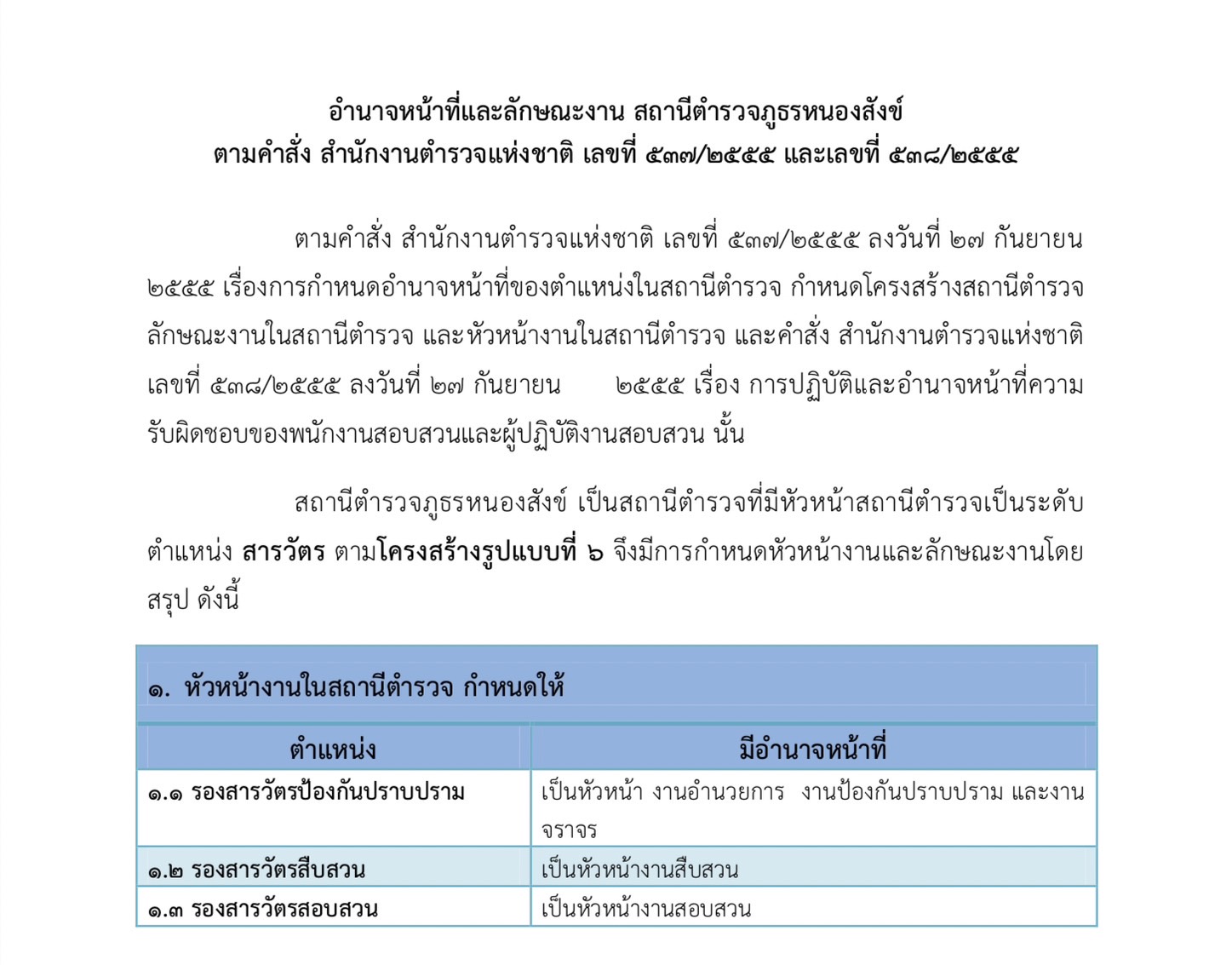 อำนาจหน้าที่และลักษณะงาน สถานีตำรวจภูธรหนองสังข์
ตามคำสั่ง สำนักงานตำรวจแห่งชาติ เลขที่ ๕๓๗/๒๕๕๕ และเลขที่ ๕๓๘/๒๕๕๕

ตามคำสั่ง สำนักงานตำรวจแห่งชาติ เลขที่ ๕๓๗/๒๕๕๕ ลงวันที่ ๒๗ กันยายน ๒๕๕๕ เรื่องการกำหนดอำนาจหน้าที่ของตำแหน่งในสถานีตำรวจ กำหนดโครงสร้างสถานีตำรวจ ลักษณะงานในสถานีตำรวจ และหัวหน้างานในสถานีตำรวจ และคำสั่ง สำนักงานตำรวจแห่งชาติ เลขที่ ๕๓๘/๒๕๕๕ ลงวันที่ ๒๗ กันยายน ๒๕๕๕ เรื่อง การปฏิบัติและอำนาจหน้าที่ความรับผิดชอบของพนักงานสอบสวนและผู้ปฏิบัติงานสอบสวน นั้น

สถานีตำรวจภูธรหนองสังข์ เป็นสถานีตำรวจที่มีหัวหน้าสถานีตำรวจเป็นระดับตำแหน่ง สารวัตร ตามโครงสร้างรูปแบบที่ ๖ จึงมีการกำหนดหัวหน้างานและลักษณะงานโดยสรุป ดังนี้

๑. หัวหน้างานในสถานีตำรวจ กำหนดให้

| ตำแหน่ง | มีอำนาจหน้าที่ |
|---|---|
| ๑.๑ รองสารวัตรป้องกันปราบปราม | เป็นหัวหน้า งานอำนวยการ งานป้องกันปราบปราม และงานจราจร |
| ๑.๒ รองสารวัตรสืบสวน | เป็นหัวหน้างานสืบสวน |
| ๑.๓ รองสารวัตรสอบสวน | เป็นหัวหน้างานสอบสวน |